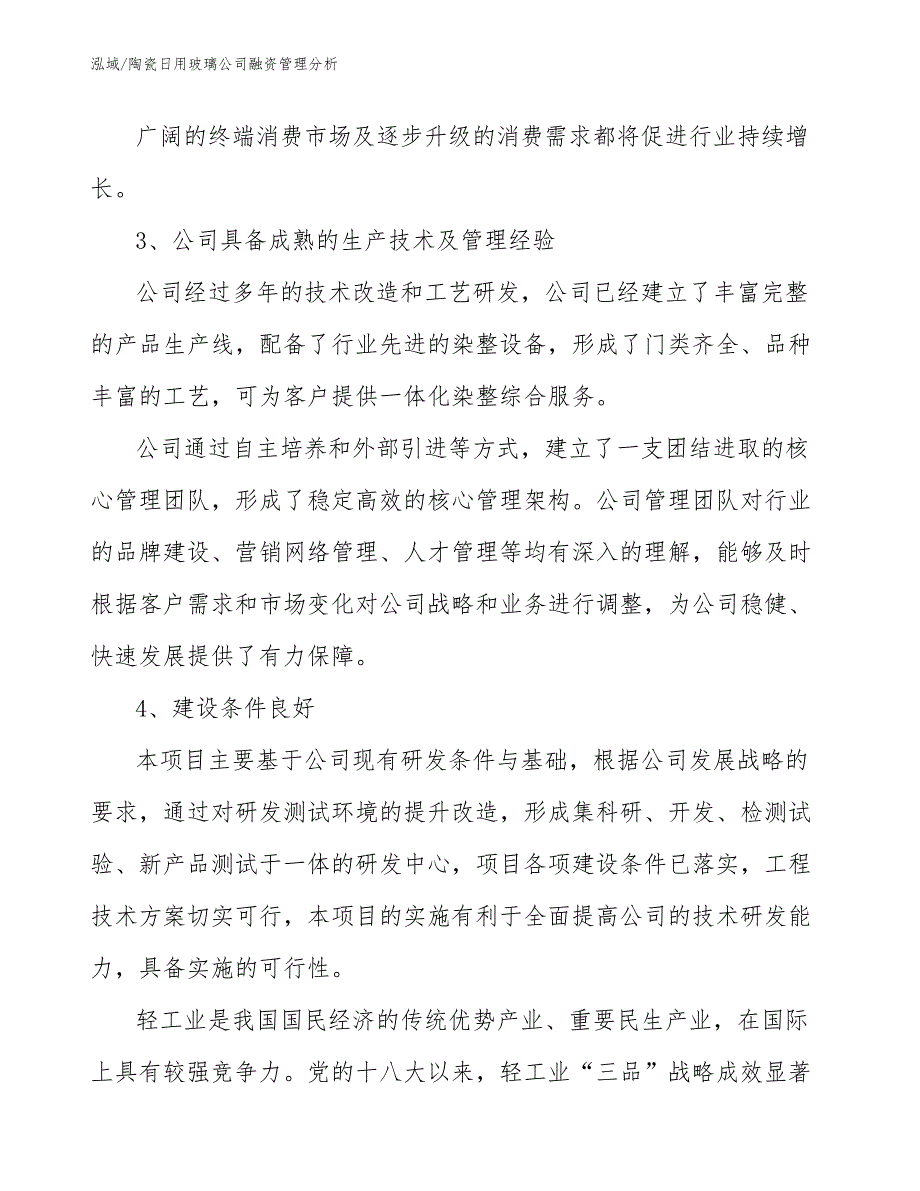 泓域/陶瓷日用玻璃公司融资管理分析

广阔的终端消费市场及逐步升级的消费需求都将促进行业持续增长。

3、公司具备成熟的生产技术及管理经验

公司经过多年的技术改造和工艺研发，公司已经建立了丰富完整的产品生产线，配备了行业先进的染整设备，形成了门类齐全、品种丰富的工艺，可为客户提供一体化染整综合服务。

公司通过自主培养和外部引进等方式，建立了一支团结进取的核心管理团队，形成了稳定高效的核心管理架构。公司管理团队对行业的品牌建设、营销网络管理、人才管理等均有深入的理解，能够及时根据客户需求和市场变化对公司战略和业务进行调整，为公司稳健、快速发展提供了有力保障。

4、建设条件良好

本项目主要基于公司现有研发条件与基础，根据公司发展战略的要求，通过对研发测试环境的提升改造，形成集科研、开发、检测试验、新产品测试于一体的研发中心，项目各项建设条件已落实，工程技术方案切实可行，本项目的实施有利于全面提高公司的技术研发能力，具备实施的可行性。

轻工业是我国国民经济的传统优势产业、重要民生产业，在国际上具有较强竞争力。党的十八大以来，轻工业“三品”战略成效显著